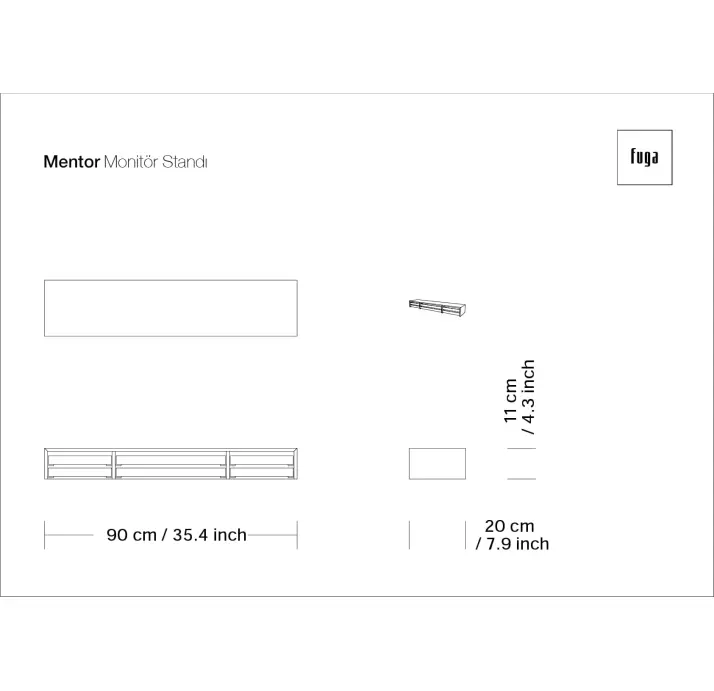 Mentor Monitör Standı

fuga

11 cm / 4.3 inch

90 cm / 35.4 inch

20 cm / 7.9 inch